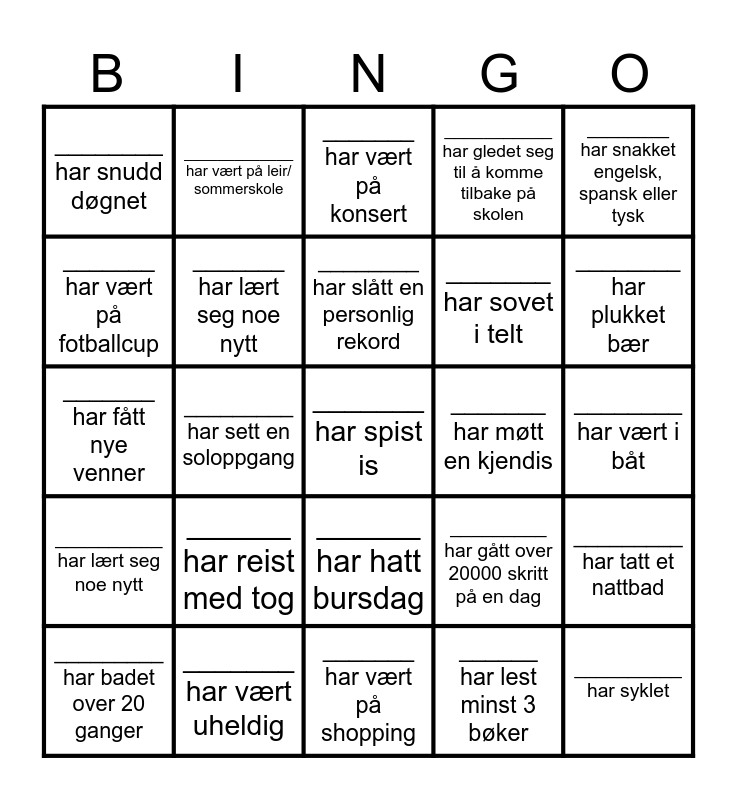 | B | I | N | G | O |
|---|---|---|---|---|
| ________ har snudd døgnet | ________ har vært på leir/ sommerskole | ________ har vært på konsert | ________ har gledet seg til å komme tilbake på skolen | ________ har snakket engelsk, spansk eller tysk |
| ________ har vært på fotballcup | ________ har lært seg noe nytt | ________ har slått en personlig rekord | ________ har sovet i telt | ________ har plukket bær |
| ________ har fått nye venner | ________ har sett en soloppgang | ________ har spist is | ________ har møtt en kjendis | ________ har vært i båt |
| ________ har lært seg noe nytt | ________ har reist med tog | ________ har hatt bursdag | ________ har gått over 20000 skritt på en dag | ________ har tatt et nattbad |
| ________ har badet over 20 ganger | ________ har vært uheldig | ________ har vært på shopping | ________ har lest minst 3 bøker | ________ har syklet |